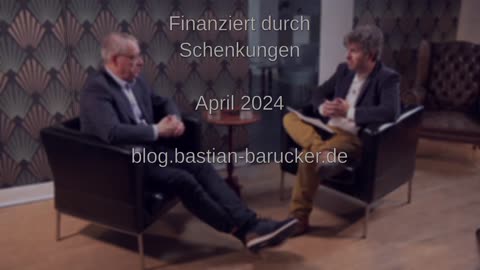 Finanziert durch Schenkungen

April 2024

blog.bastian-barucker.de